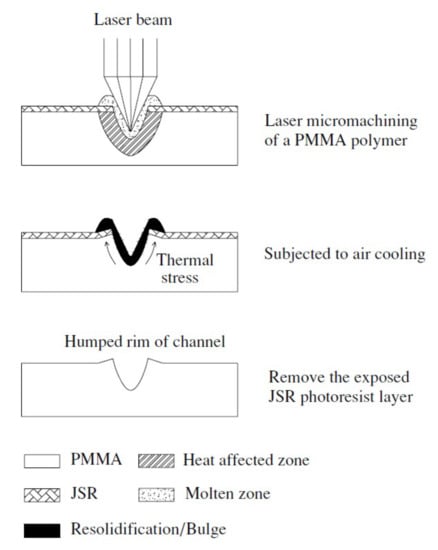 Laser beam

Laser micromachining of a PMMA polymer

Thermal stress

Subjected to air cooling

Humped rim of channel

Remove the exposed JSR photoresist layer

PMMA

Heat affected zone

JSR

Molten zone

Resolidification/Bulge